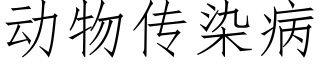 动物传染病